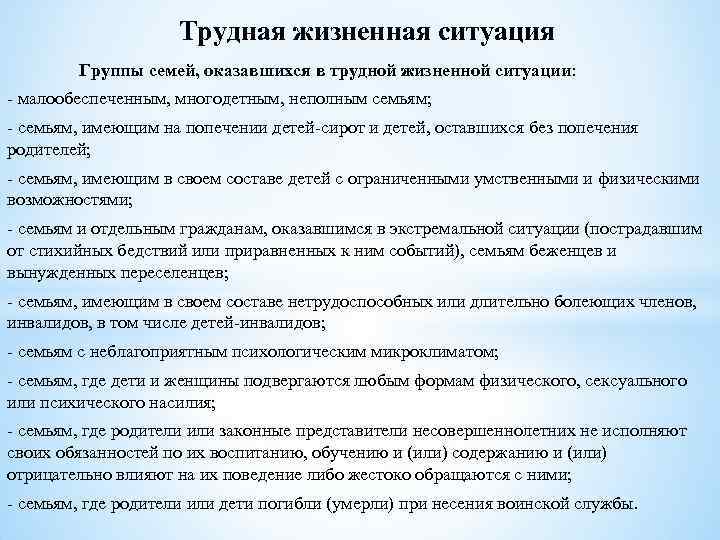 Трудная жизненная ситуация

Группы семей, оказавшихся в трудной жизненной ситуации:

- малообеспеченным, многодетным, неполным семьям;

- семьям, имеющим на попечении детей-сирот и детей, оставшихся без попечения родителей;

- семьям, имеющим в своем составе детей с ограниченными умственными и физическими возможностями;

- семьям и отдельным гражданам, оказавшимся в экстремальной ситуации (пострадавшим от стихийных бедствий или приравненных к ним событий), семьям беженцев и вынужденных переселенцев;

- семьям, имеющим в своем составе нетрудоспособных или длительно болеющих членов, инвалидов, в том числе детей-инвалидов;

- семьям с неблагоприятным психологическим микроклиматом;

- семьям, где дети и женщины подвергаются любым формам физического, сексуального или психического насилия;

- семьям, где родители или законные представители несовершеннолетних не исполняют своих обязанностей по их воспитанию, обучению и (или) содержанию и (или) отрицательно влияют на их поведение либо жестоко обращаются с ними;

- семьям, где родители или дети погибли (умерли) при несения воинской службы.